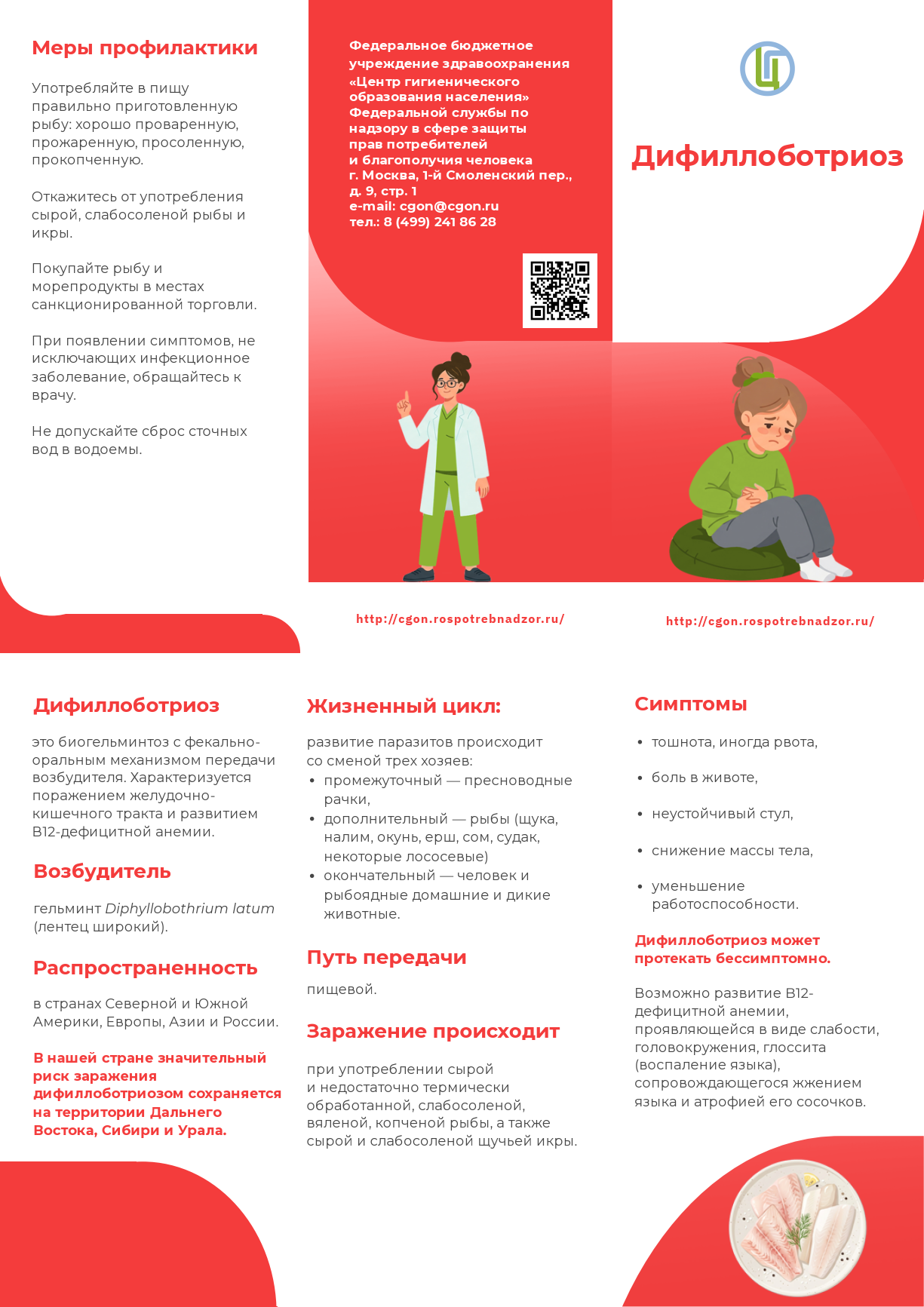 Меры профилактики

Употребляйте в пищу правильно приготовленную рыбу: хорошо проваренную, прожаренную, просоленную, прокопченную.

Откажитесь от употребления сырой, слабосоленой рыбы и икры.

Покупайте рыбу и морепродукты в местах санкционированной торговли.

При появлении симптомов, не исключающих инфекционное заболевание, обращайтесь к врачу.

Не допускайте сброс сточных вод в водоемы.

Федеральное бюджетное учреждение здравоохранения «Центр гигиенического образования населения» Федеральной службы по надзору в сфере защиты прав потребителей и благополучия человека
г. Москва, 1-й Смоленский пер., д. 9, стр. 1
e-mail: cgon@cgon.ru
тел.: 8 (499) 241 86 28

http://cgon.rospotrebnadzor.ru/

Дифиллоботриоз

http://cgon.rospotrebnadzor.ru/

Дифиллоботриоз

это биогельминтоз с фекально-оральным механизмом передачи возбудителя. Характеризуется поражением желудочно-кишечного тракта и развитием B12-дефицитной анемии.

Возбудитель

гельминт Diphyllobothrium latum (лентец широкий).

Распространенность

в странах Северной и Южной Америки, Европы, Азии и России.

В нашей стране значительный риск заражения дифиллоботриозом сохраняется на территории Дальнего Востока, Сибири и Урала.

Жизненный цикл:

развитие паразитов происходит со сменой трех хозяев:
• промежуточный — пресноводные рачки,
• дополнительный — рыбы (щука, налим, окунь, ерш, сом, судак, некоторые лососевые)
• окончательный — человек и рыбоядные домашние и дикие животные.

Путь передачи

пищевой.

Заражение происходит

при употреблении сырой и недостаточно термически обработанной, слабосоленой, вяленой, копченой рыбы, а также сырой и слабосоленой щучьей икры.

Симптомы

• тошнота, иногда рвота,
• боль в животе,
• неустойчивый стул,
• снижение массы тела,
• уменьшение работоспособности.

Дифиллоботриоз может протекать бессимптомно.

Возможно развитие B12-дефицитной анемии, проявляющейся в виде слабости, головокружения, глоссита (воспаление языка), сопровождающегося жжением языка и атрофией его сосочков.